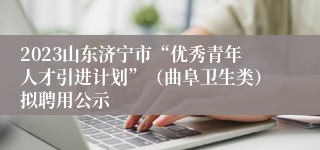 2023山东济宁市“优秀青年人才引进计划”（曲阜卫生类）拟聘用公示